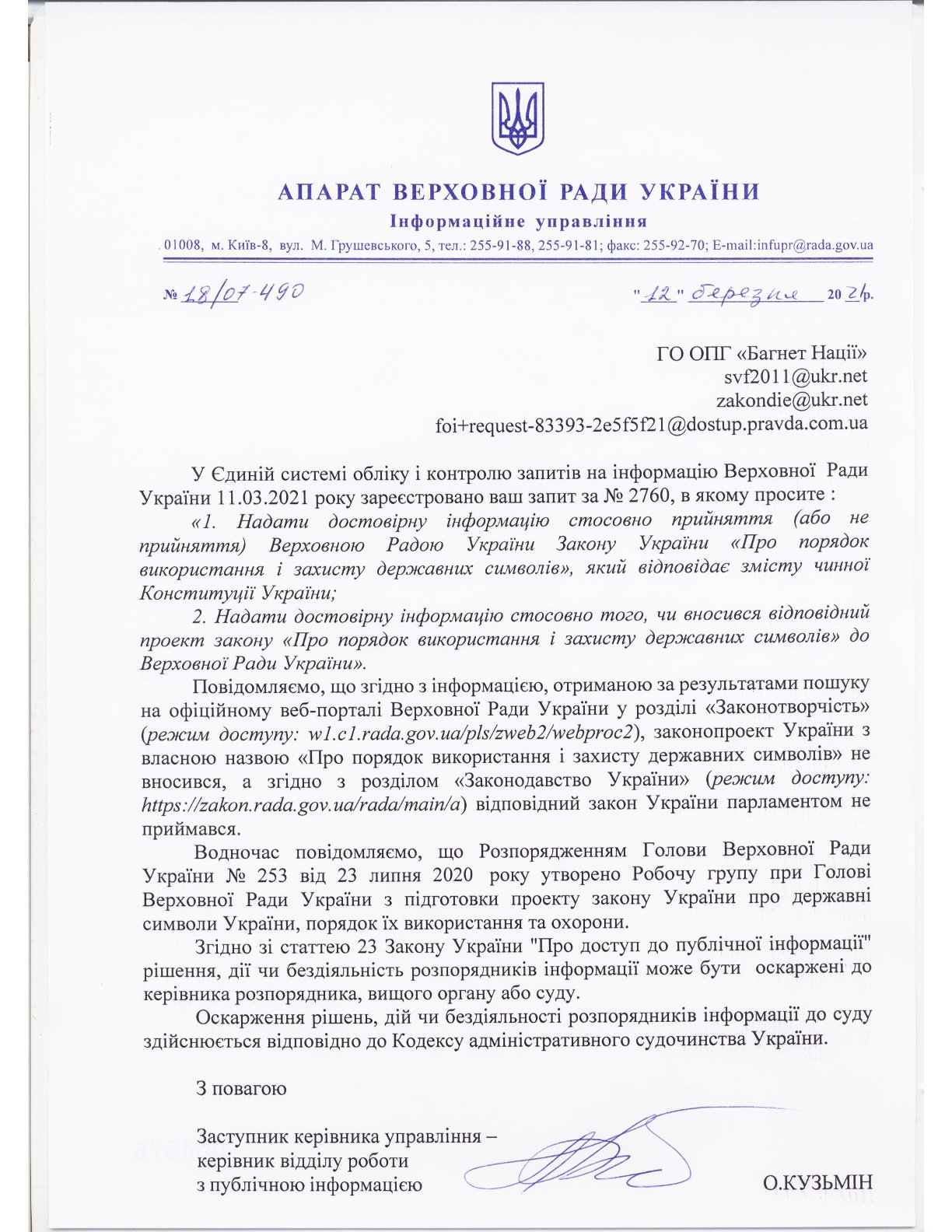 АПАРАТ ВЕРХОВНОЇ РАДИ УКРАЇНИ
Інформаційне управління
01008, м. Київ-8, вул. М. Грушевського, 5, тел.: 255-91-88, 255-91-81; факс: 255-92-70; E-mail:infupr@rada.gov.ua

№ 18/07-490 "12" березня 2021р.

ГО ОПГ «Багнет Нації»
svf2011@ukr.net
zakondie@ukr.net
foi+request-83393-2e5f5f21@dostup.pravda.com.ua

У Єдиній системі обліку і контролю запитів на інформацію Верховної Ради України 11.03.2021 року зареєстровано ваш запит за № 2760, в якому просите :

«1. Надати достовірну інформацію стосовно прийняття (або не прийняття) Верховною Радою України Закону України «Про порядок використання і захисту державних символів», який відповідає змісту чинної Конституції України;

2. Надати достовірну інформацію стосовно того, чи вносився відповідний проект закону «Про порядок використання і захисту державних символів» до Верховної Ради України».

Повідомляємо, що згідно з інформацією, отриманою за результатами пошуку на офіційному веб-порталі Верховної Ради України у розділі «Законотворчість» (режим доступу: w1.c1.rada.gov.ua/pls/zweb2/webproc2), законопроект України з власною назвою «Про порядок використання і захисту державних символів» не вносився, а згідно з розділом «Законодавство України» (режим доступу: https://zakon.rada.gov.ua/rada/main/a) відповідний закон України парламентом не приймався.

Водночас повідомляємо, що Розпорядженням Голови Верховної Ради України № 253 від 23 липня 2020 року утворено Робочу групу при Голові Верховної Ради України з підготовки проекту закону України про державні символи України, порядок їх використання та охорони.

Згідно зі статтею 23 Закону України "Про доступ до публічної інформації" рішення, дії чи бездіяльність розпорядників інформації може бути оскаржені до керівника розпорядника, вищого органу або суду.

Оскарження рішень, дій чи бездіяльності розпорядників інформації до суду здійснюється відповідно до Кодексу адміністративного судочинства України.

З повагою

Заступник керівника управління –
керівник відділу роботи
з публічною інформацією О.КУЗЬМІН